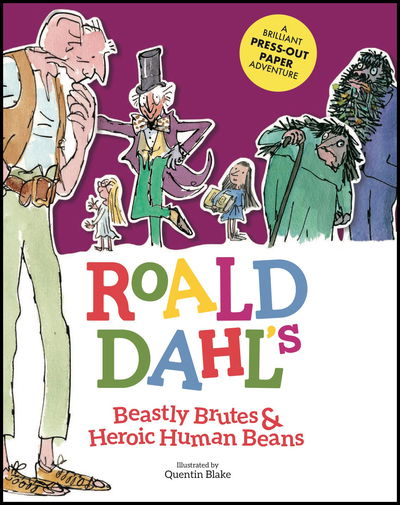 A BRILLIANT PRESS-OUT PAPER ADVENTURE

ROALD DAHL'S

Beastly Brutes & Heroic Human Beans

Illustrated by
Quentin Blake